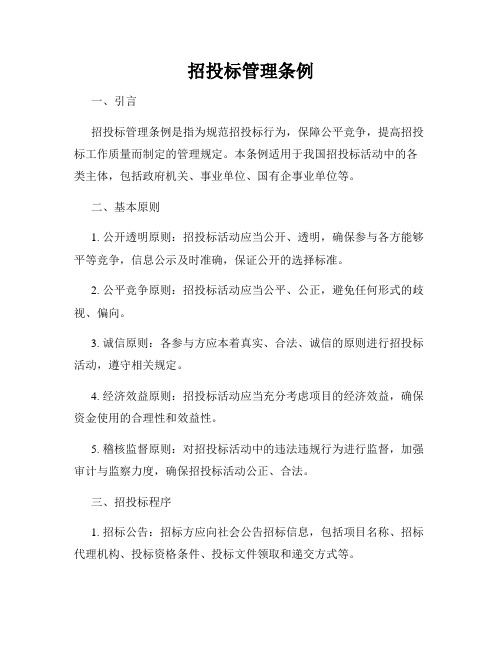 招投标管理条例

一、引言

招投标管理条例是指为规范招投标行为，保障公平竞争，提高招投标工作质量而制定的管理规定。本条例适用于我国招投标活动中的各类主体，包括政府机关、事业单位、国有企事业单位等。

二、基本原则

1. 公开透明原则：招投标活动应当公开、透明，确保参与各方能够平等竞争，信息公示及时准确，保证公开的选择标准。

2. 公平竞争原则：招投标活动应当公平、公正，避免任何形式的歧视、偏向。

3. 诚信原则：各参与方应本着真实、合法、诚信的原则进行招投标活动，遵守相关规定。

4. 经济效益原则：招投标活动应当充分考虑项目的经济效益，确保资金使用的合理性和效益性。

5. 稽核监督原则：对招投标活动中的违法违规行为进行监督，加强审计与监察力度，确保招投标活动公正、合法。

三、招投标程序

1. 招标公告：招标方应向社会公告招标信息，包括项目名称、招标代理机构、投标资格条件、投标文件领取和递交方式等。